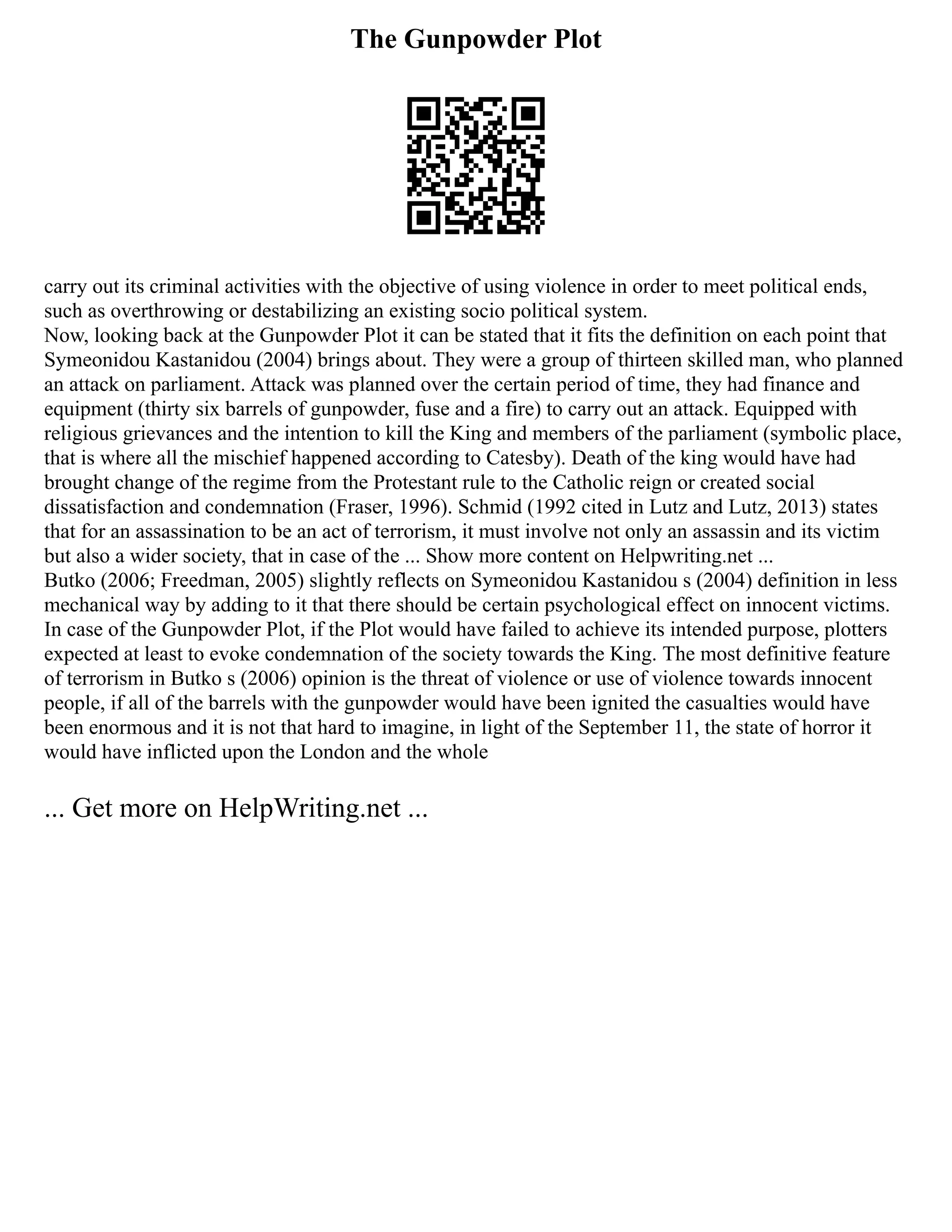 The Gunpowder Plot

carry out its criminal activities with the objective of using violence in order to meet political ends, such as overthrowing or destabilizing an existing socio political system.
Now, looking back at the Gunpowder Plot it can be stated that it fits the definition on each point that Symeonidou Kastanidou (2004) brings about. They were a group of thirteen skilled man, who planned an attack on parliament. Attack was planned over the certain period of time, they had finance and equipment (thirty six barrels of gunpowder, fuse and a fire) to carry out an attack. Equipped with religious grievances and the intention to kill the King and members of the parliament (symbolic place, that is where all the mischief happened according to Catesby). Death of the king would have had brought change of the regime from the Protestant rule to the Catholic reign or created social dissatisfaction and condemnation (Fraser, 1996). Schmid (1992 cited in Lutz and Lutz, 2013) states that for an assassination to be an act of terrorism, it must involve not only an assassin and its victim but also a wider society, that in case of the ... Show more content on Helpwriting.net ...
Butko (2006; Freedman, 2005) slightly reflects on Symeonidou Kastanidou s (2004) definition in less mechanical way by adding to it that there should be certain psychological effect on innocent victims. In case of the Gunpowder Plot, if the Plot would have failed to achieve its intended purpose, plotters expected at least to evoke condemnation of the society towards the King. The most definitive feature of terrorism in Butko s (2006) opinion is the threat of violence or use of violence towards innocent people, if all of the barrels with the gunpowder would have been ignited the casualties would have been enormous and it is not that hard to imagine, in light of the September 11, the state of horror it would have inflicted upon the London and the whole

... Get more on HelpWriting.net ...